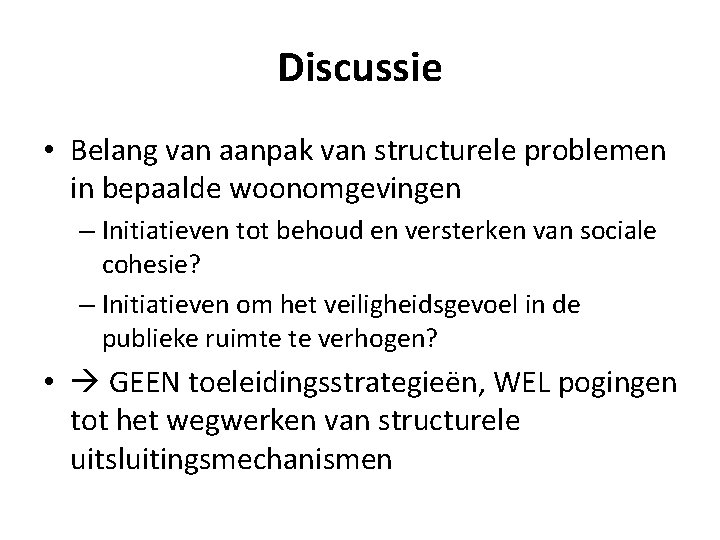 Discussie

• Belang van aanpak van structurele problemen in bepaalde woonomgevingen
 – Initiatieven tot behoud en versterken van sociale cohesie?
 – Initiatieven om het veiligheidsgevoel in de publieke ruimte te verhogen?
• → GEEN toeleidingsstrategieën, WEL pogingen tot het wegwerken van structurele uitsluitingsmechanismen